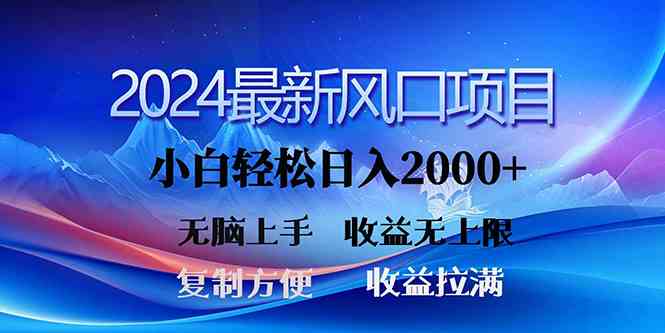 2024最新风口项目

小白轻松日入2000+

无脑上手　收益无上限

复制方便　收益拉满